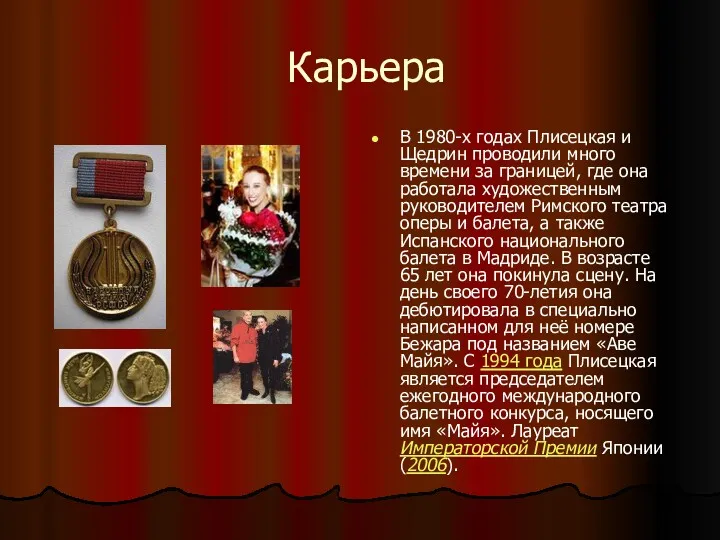 Карьера

В 1980-х годах Плисецкая и Щедрин проводили много времени за границей, где она работала художественным руководителем Римского театра оперы и балета, а также Испанского национального балета в Мадриде. В возрасте 65 лет она покинула сцену. На день своего 70-летия она дебютировала в специально написанном для неё номере Бежара под названием «Аве Майя». С 1994 года Плисецкая является председателем ежегодного международного балетного конкурса, носящего имя «Майя». Лауреат Императорской Премии Японии (2006).